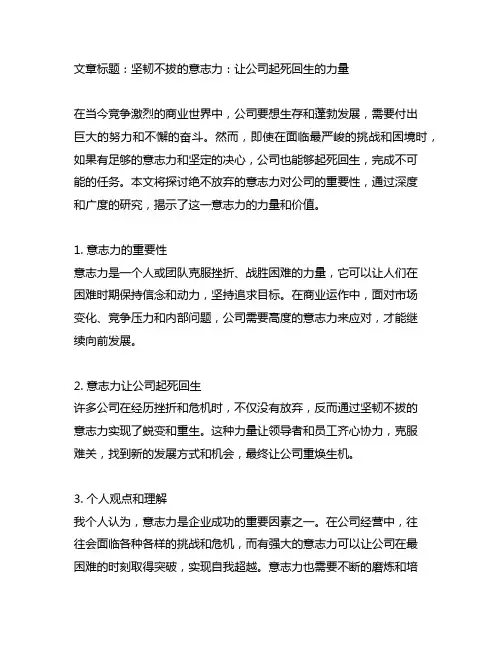 文章标题：坚韧不拔的意志力：让公司起死回生的力量

在当今竞争激烈的商业世界中，公司要想生存和蓬勃发展，需要付出巨大的努力和不懈的奋斗。然而，即使在面临最严峻的挑战和困境时，如果有足够的意志力和坚定的决心，公司也能够起死回生，完成不可能的任务。本文将探讨绝不放弃的意志力对公司的重要性，通过深度和广度的研究，揭示了这一意志力的力量和价值。

1. 意志力的重要性
意志力是一个人或团队克服挫折、战胜困难的力量，它可以让人们在困难时期保持信念和动力，坚持追求目标。在商业运作中，面对市场变化、竞争压力和内部问题，公司需要高度的意志力来应对，才能继续向前发展。

2. 意志力让公司起死回生
许多公司在经历挫折和危机时，不仅没有放弃，反而通过坚韧不拔的意志力实现了蜕变和重生。这种力量让领导者和员工齐心协力，克服难关，找到新的发展方式和机会，最终让公司重焕生机。

3. 个人观点和理解
我个人认为，意志力是企业成功的重要因素之一。在公司经营中，往往会面临各种各样的挑战和危机，而有强大的意志力可以让公司在最困难的时刻取得突破，实现自我超越。意志力也需要不断的磨炼和培